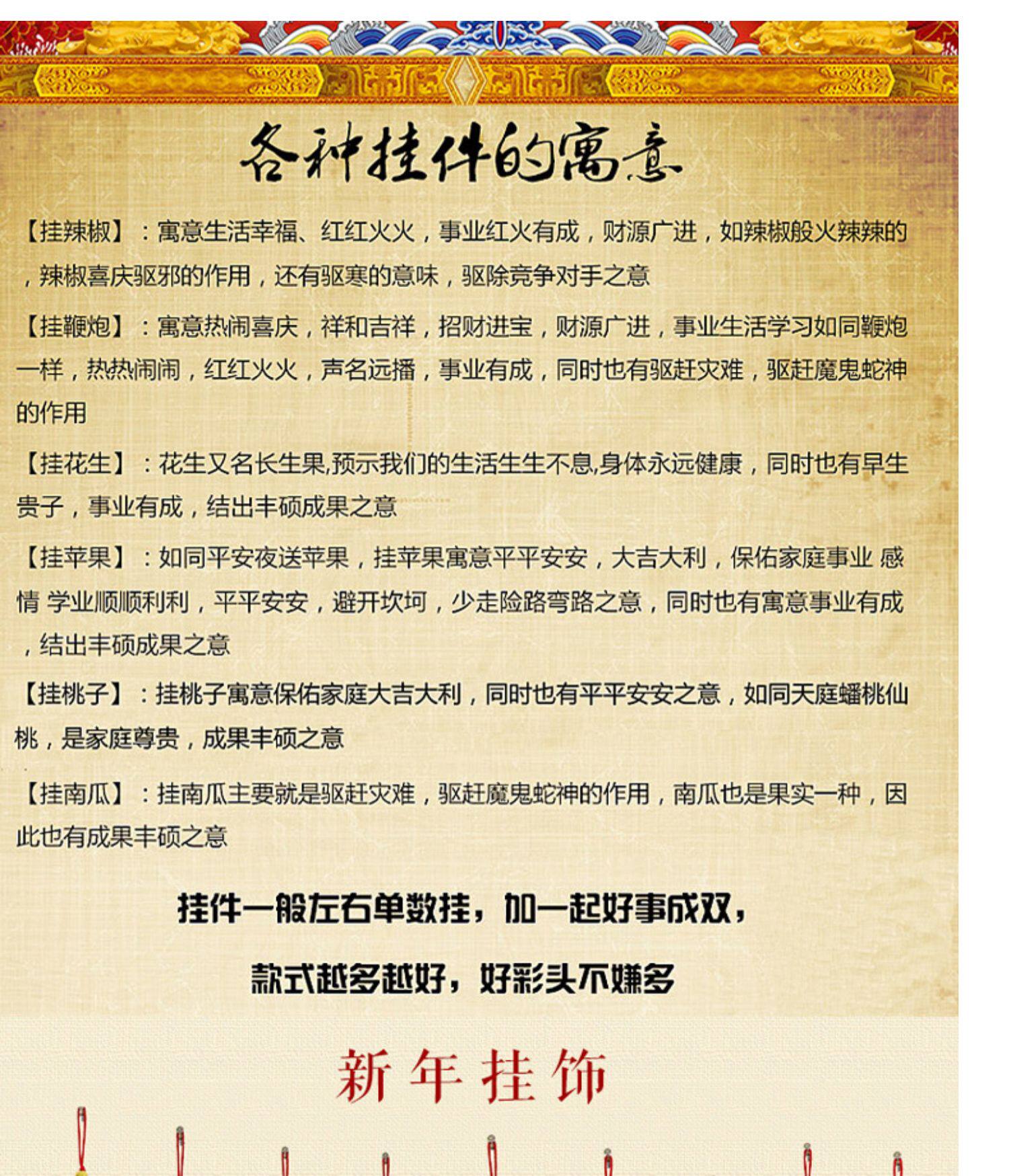 各种挂件的寓意

【挂辣椒】：寓意生活幸福、红红火火，事业红火有成，财源广进，如辣椒般火辣辣的，辣椒喜庆驱邪的作用，还有驱寒的意味，驱除竞争对手之意

【挂鞭炮】：寓意热闹喜庆，祥和吉祥，招财进宝，财源广进，事业生活学习如同鞭炮一样，热热闹闹，红红火火，声名远播，事业有成，同时也有驱赶灾难，驱赶魔鬼蛇神的作用

【挂花生】：花生又名长生果,预示我们的生活生生不息,身体永远健康，同时也有早生贵子，事业有成，结出丰硕成果之意

【挂苹果】：如同平安夜送苹果，挂苹果寓意平平安安，大吉大利，保佑家庭事业 感情 学业顺顺利利，平平安安，避开坎坷，少走险路弯路之意，同时也有寓意事业有成，结出丰硕成果之意

【挂桃子】：挂桃子寓意保佑家庭大吉大利，同时也有平平安安之意，如同天庭蟠桃仙桃，是家庭尊贵，成果丰硕之意

【挂南瓜】：挂南瓜主要就是驱赶灾难，驱赶魔鬼蛇神的作用，南瓜也是果实一种，因此也有成果丰硕之意

挂件一般左右单数挂，加一起好事成双，

款式越多越好，好彩头不嫌多

新年挂饰